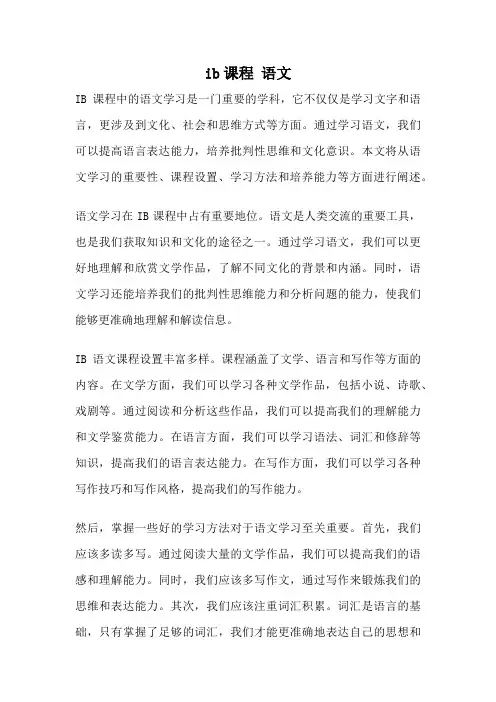 ib课程 语文

IB 课程中的语文学习是一门重要的学科，它不仅仅是学习文字和语言，更涉及到文化、社会和思维方式等方面。通过学习语文，我们可以提高语言表达能力，培养批判性思维和文化意识。本文将从语文学习的重要性、课程设置、学习方法和培养能力等方面进行阐述。

语文学习在 IB 课程中占有重要地位。语文是人类交流的重要工具，也是我们获取知识和文化的途径之一。通过学习语文，我们可以更好地理解和欣赏文学作品，了解不同文化的背景和内涵。同时，语文学习还能培养我们的批判性思维能力和分析问题的能力，使我们能够更准确地理解和解读信息。

IB 语文课程设置丰富多样。课程涵盖了文学、语言和写作等方面的内容。在文学方面，我们可以学习各种文学作品，包括小说、诗歌、戏剧等。通过阅读和分析这些作品，我们可以提高我们的理解能力和文学鉴赏能力。在语言方面，我们可以学习语法、词汇和修辞等知识，提高我们的语言表达能力。在写作方面，我们可以学习各种写作技巧和写作风格，提高我们的写作能力。

然后，掌握一些好的学习方法对于语文学习至关重要。首先，我们应该多读多写。通过阅读大量的文学作品，我们可以提高我们的语感和理解能力。同时，我们应该多写作文，通过写作来锻炼我们的思维和表达能力。其次，我们应该注重词汇积累。词汇是语言的基础，只有掌握了足够的词汇，我们才能更准确地表达自己的思想和